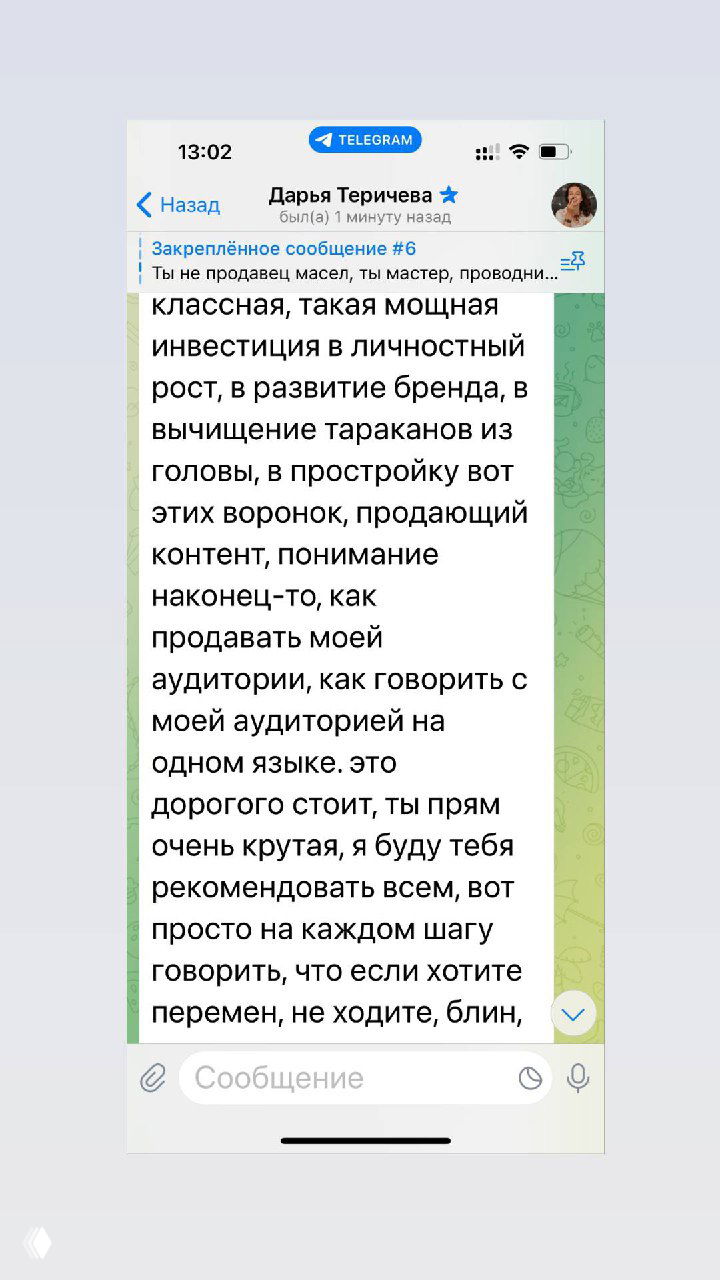 13:02

TELEGRAM

Назад

Дарья Теричева

был(а) 1 минуту назад

Закреплённое сообщение #6

Ты не продавец масел, ты мастер, проводни...

классная, такая мощная инвестиция в личностный рост, в развитие бренда, в вычищение тараканов из головы, в простройку вот этих воронок, продающий контент, понимание наконец-то, как продавать моей аудитории, как говорить с моей аудиторией на одном языке. это дорогого стоит, ты прям очень крутая, я буду тебя рекомендовать всем, вот просто на каждом шагу говорить, что если хотите перемен, не ходите, блин,

Сообщение